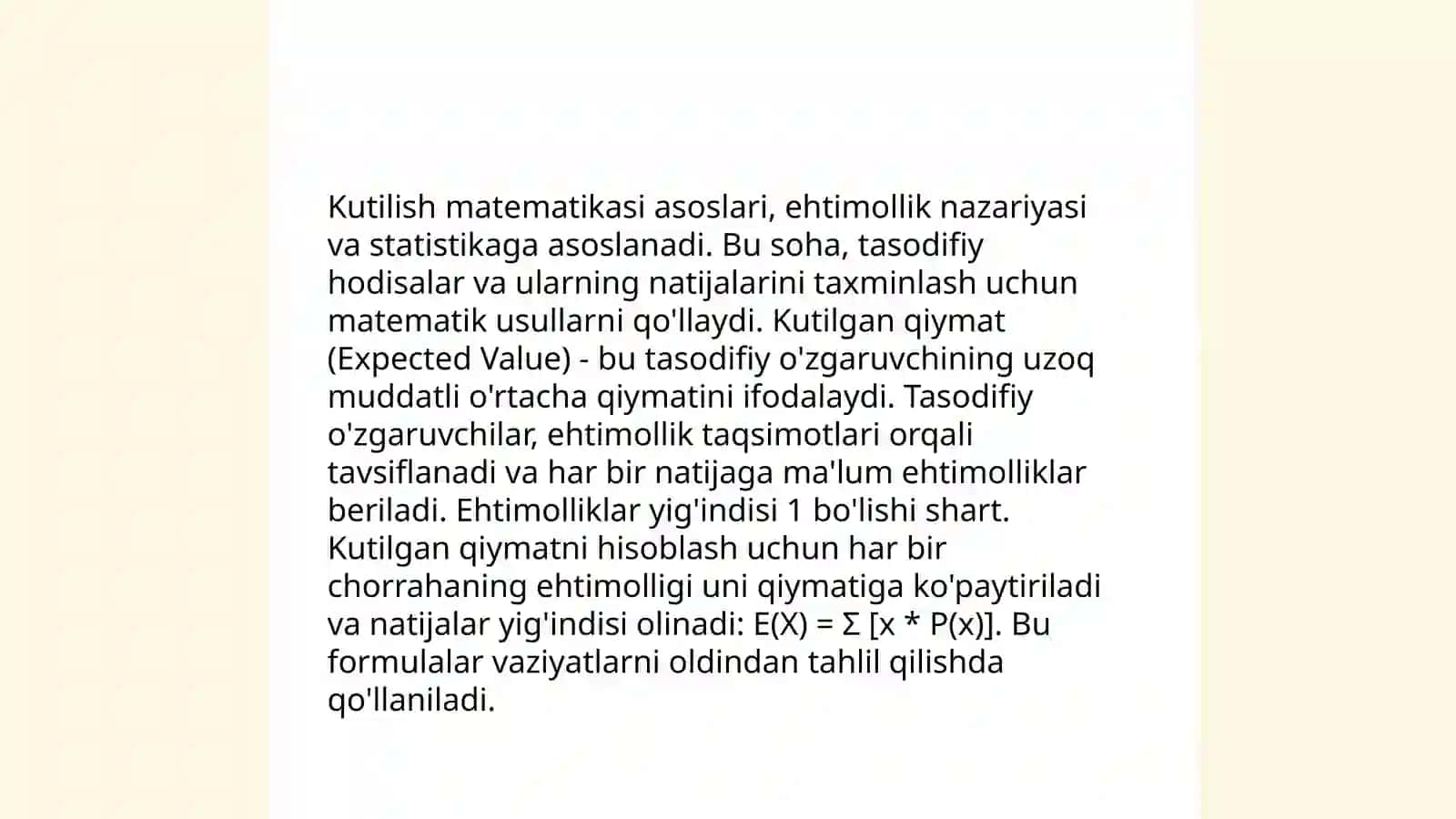 Kutilish matematikasi asoslari, ehtimollik nazariyasi va statistikaga asoslanadi. Bu soha, tasodifiy hodisalar va ularning natijalarini taxminlash uchun matematik usullarni qo'llaydi. Kutilgan qiymat (Expected Value) - bu tasodifiy o'zgaruvchining uzoq muddatli o'rtacha qiymatini ifodalaydi. Tasodifiy o'zgaruvchilar, ehtimollik taqsimotlari orqali tavsiflanadi va har bir natijaga ma'lum ehtimolliklar beriladi. Ehtimolliklar yig'indisi 1 bo'lishi shart. Kutilgan qiymatni hisoblash uchun har bir chorrahaning ehtimolligi uni qiymatiga ko'paytiriladi va natijalar yig'indisi olinadi: $E(X) = \Sigma [x * P(x)]$. Bu formulalar vaziyatlarni oldindan tahlil qilishda qo'llaniladi.